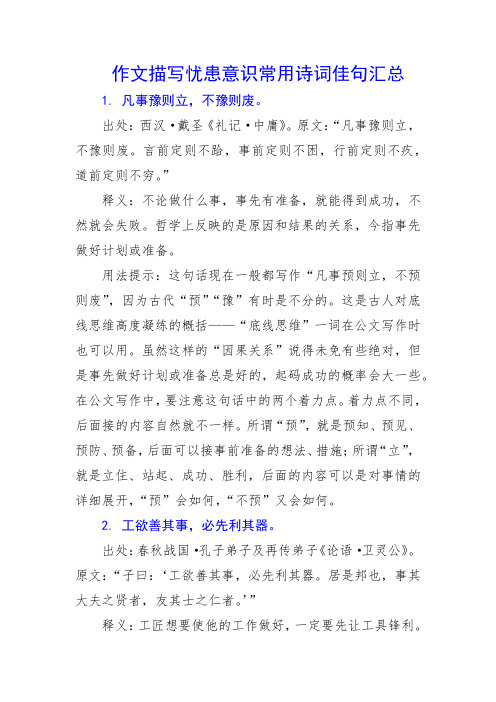 作文描写忧患意识常用诗词佳句汇总

1. 凡事豫则立，不豫则废。

出处：西汉·戴圣《礼记·中庸》。原文：“凡事豫则立，不豫则废。言前定则不跲，事前定则不困，行前定则不疚，道前定则不穷。”

释义：不论做什么事，事先有准备，就能得到成功，不然就会失败。哲学上反映的是原因和结果的关系，今指事先做好计划或准备。

用法提示：这句话现在一般都写作“凡事预则立，不预则废”，因为古代“预”“豫”有时是不分的。这是古人对底线思维高度凝练的概括——“底线思维”一词在公文写作时也可以用。虽然这样的“因果关系”说得未免有些绝对，但是事先做好计划或准备总是好的，起码成功的概率会大一些。在公文写作中，要注意这句话中的两个着力点。着力点不同，后面接的内容自然就不一样。所谓“预”，就是预知、预见、预防、预备，后面可以接事前准备的想法、措施；所谓“立”，就是立住、站起、成功、胜利，后面的内容可以是对事情的详细展开，“预”会如何，“不预”又会如何。

2. 工欲善其事，必先利其器。

出处：春秋战国·孔子弟子及再传弟子《论语·卫灵公》。原文：“子曰：‘工欲善其事，必先利其器。居是邦也，事其大夫之贤者，友其士之仁者。’”

释义：工匠想要使他的工作做好，一定要先让工具锋利。